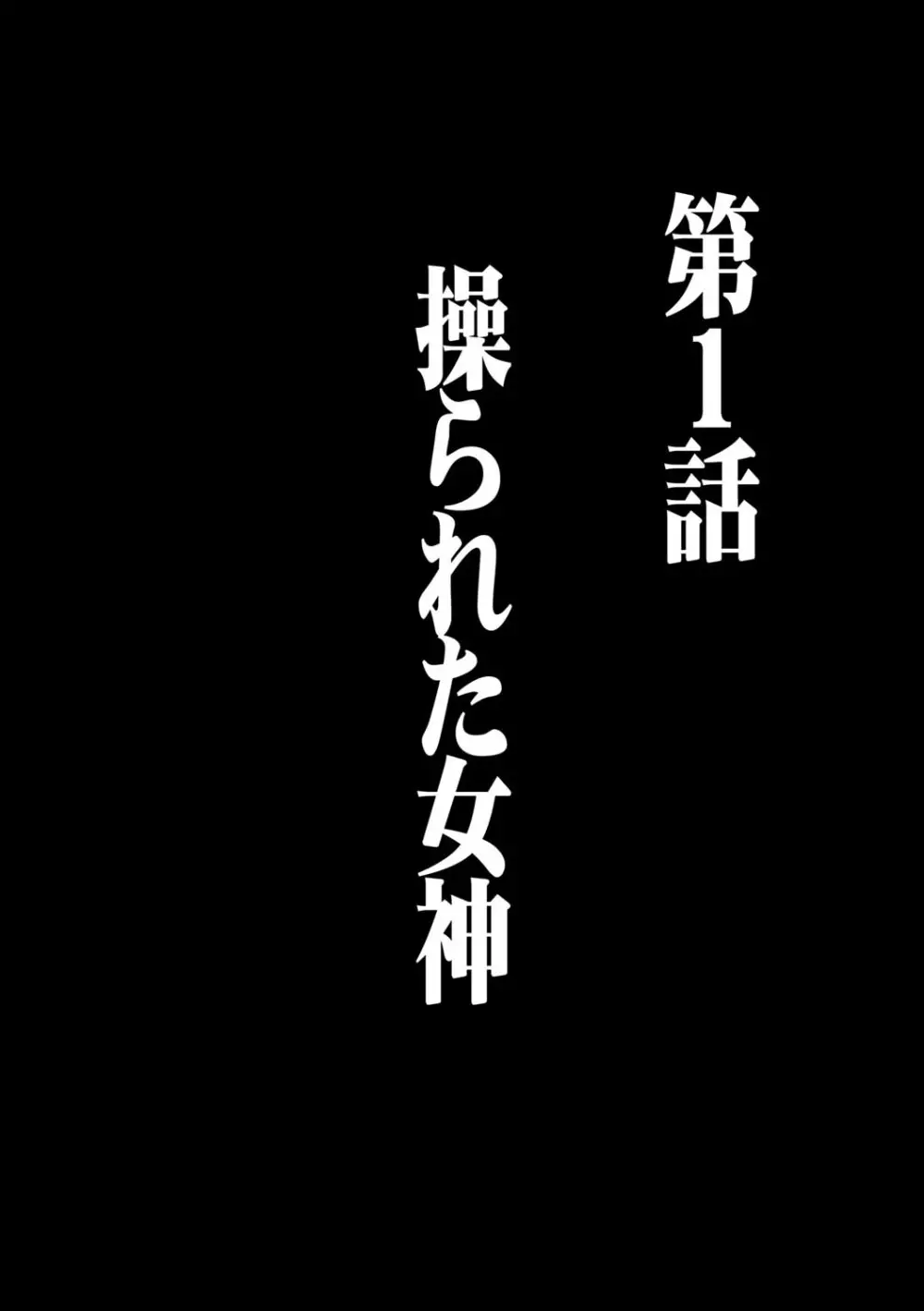 第1話

操られた女神